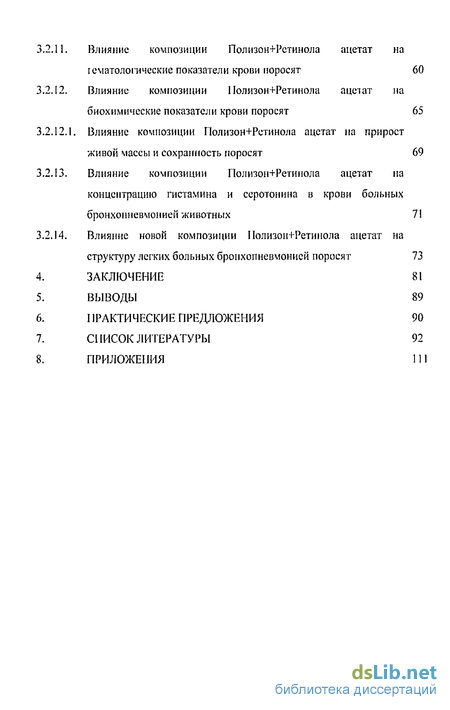 3.2.11. Влияние композиции Полизон+Ретинола ацетат на гематологические показатели крови поросят 60

3.2.12. Влияние композиции Полизон+Ретинола ацетат на биохимические показатели крови поросят 65

3.2.12.1. Влияние композиции Полизон+Ретинола ацетат на прирост живой массы и сохранность поросят 69

3.2.13. Влияние композиции Полизон+Ретинола ацетат на концентрацию гистамина и серотонина в крови больных бронхопневмонией животных 71

3.2.14. Влияние новой композиции Полизон+Ретинола ацетат на структуру легких больных бронхопневмонией поросят 73

4. ЗАКЛЮЧЕНИЕ 81

5. ВЫВОДЫ 89

6. ПРАКТИЧЕСКИЕ ПРЕДЛОЖЕНИЯ 90

7. СПИСОК ЛИТЕРАТУРЫ 92

8. ПРИЛОЖЕНИЯ 111

dsLib.net
библиотека диссертаций